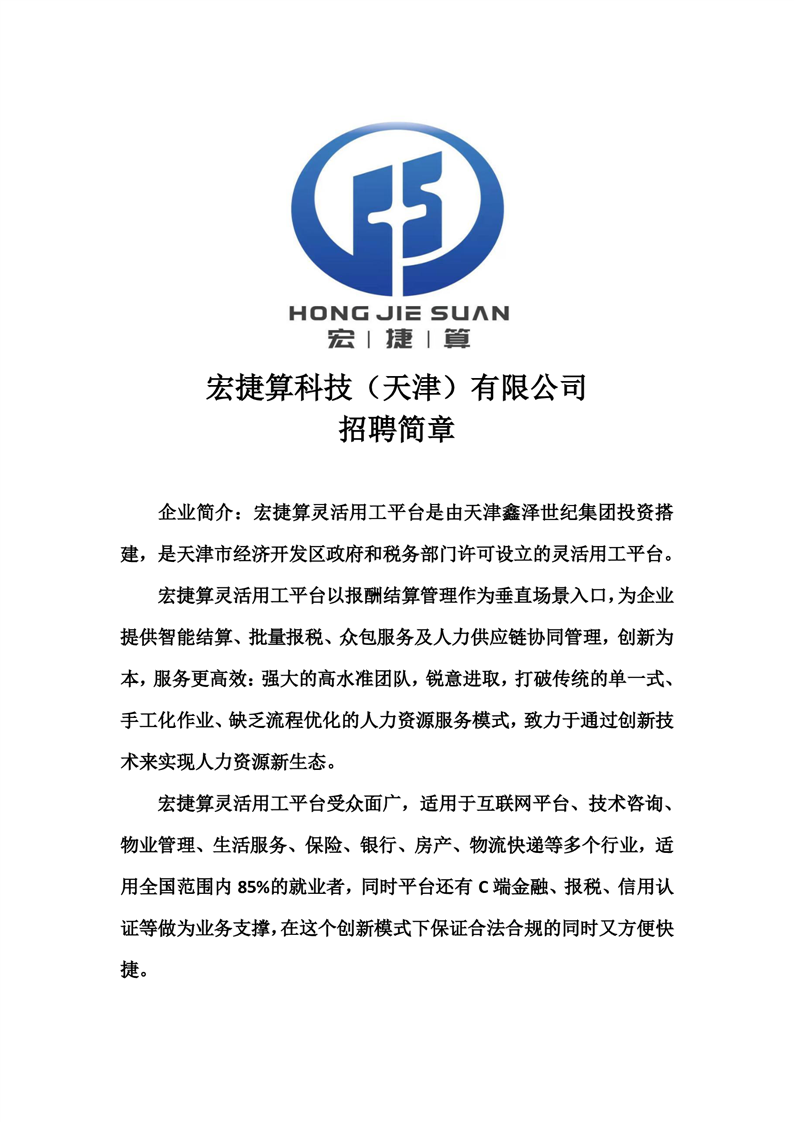 HONG JIE SUAN
宏 | 捷 | 算

宏捷算科技（天津）有限公司
招聘简章

企业简介：宏捷算灵活用工平台是由天津鑫泽世纪集团投资搭建，是天津市经济开发区政府和税务部门许可设立的灵活用工平台。

宏捷算灵活用工平台以报酬结算管理作为垂直场景入口，为企业提供智能结算、批量报税、众包服务及人力供应链协同管理，创新为本，服务更高效：强大的高水准团队，锐意进取，打破传统的单一式、手工化作业、缺乏流程优化的人力资源服务模式，致力于通过创新技术来实现人力资源新生态。

宏捷算灵活用工平台受众面广，适用于互联网平台、技术咨询、物业管理、生活服务、保险、银行、房产、物流快递等多个行业，适用全国范围内 85%的就业者，同时平台还有 C 端金融、报税、信用认证等做为业务支撑，在这个创新模式下保证合法合规的同时又方便快捷。